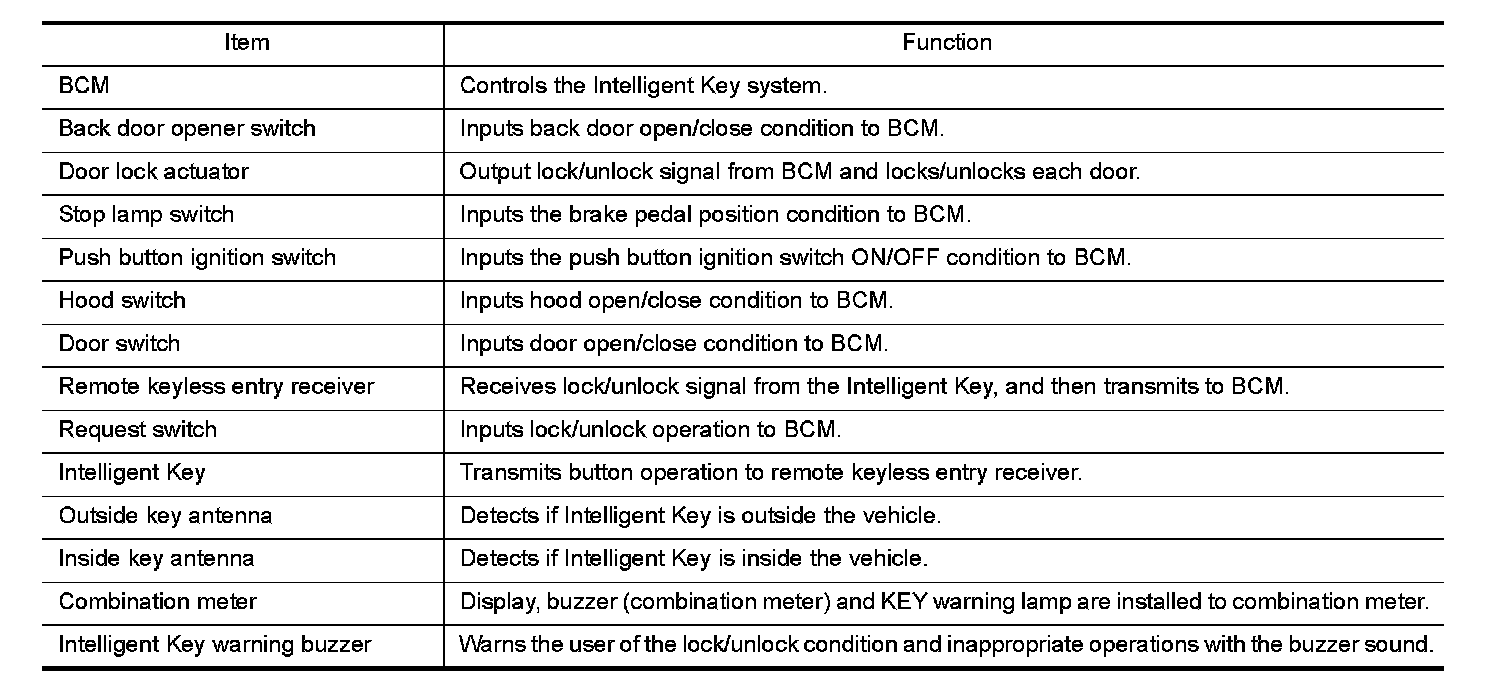 | Item | Function |
|---|---|
| BCM | Controls the Intelligent Key system. |
| Back door opener switch | Inputs back door open/close condition to BCM. |
| Door lock actuator | Output lock/unlock signal from BCM and locks/unlocks each door. |
| Stop lamp switch | Inputs the brake pedal position condition to BCM. |
| Push button ignition switch | Inputs the push button ignition switch ON/OFF condition to BCM. |
| Hood switch | Inputs hood open/close condition to BCM. |
| Door switch | Inputs door open/close condition to BCM. |
| Remote keyless entry receiver | Receives lock/unlock signal from the Intelligent Key, and then transmits to BCM. |
| Request switch | Inputs lock/unlock operation to BCM. |
| Intelligent Key | Transmits button operation to remote keyless entry receiver. |
| Outside key antenna | Detects if Intelligent Key is outside the vehicle. |
| Inside key antenna | Detects if Intelligent Key is inside the vehicle. |
| Combination meter | Display, buzzer (combination meter) and KEY warning lamp are installed to combination meter. |
| Intelligent Key warning buzzer | Warns the user of the lock/unlock condition and inappropriate operations with the buzzer sound. |